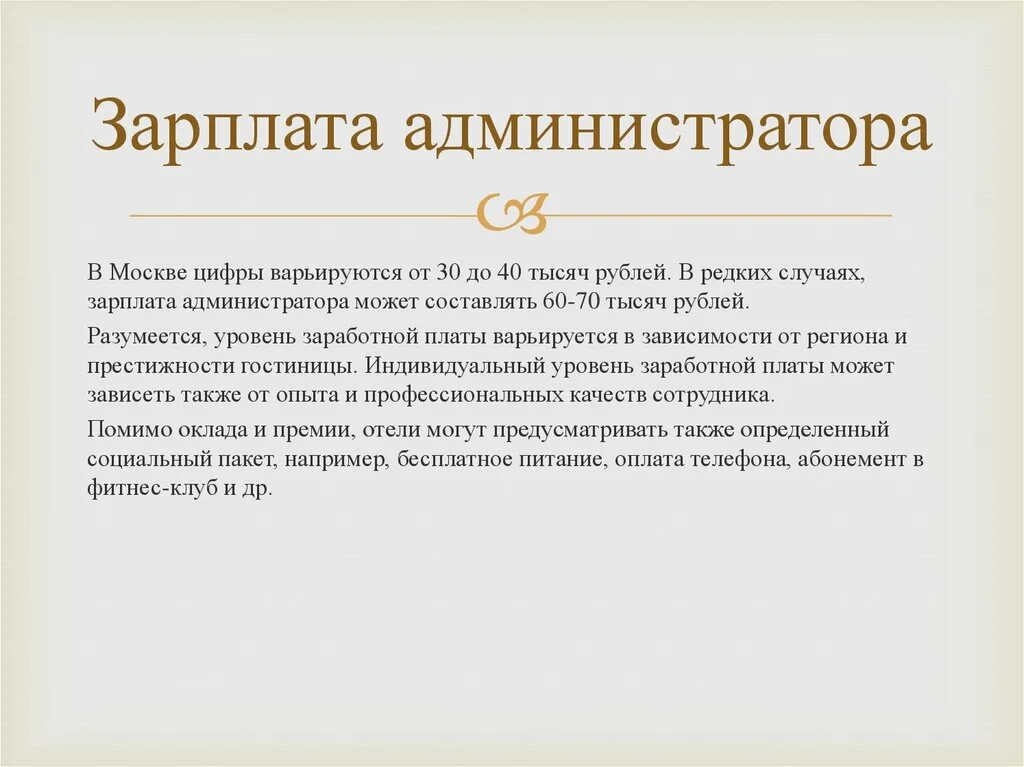 Зарплата администратора

В Москве цифры варьируются от 30 до 40 тысяч рублей. В редких случаях, зарплата администратора может составлять 60-70 тысяч рублей.

Разумеется, уровень заработной платы варьируется в зависимости от региона и престижности гостиницы. Индивидуальный уровень заработной платы может зависеть также от опыта и профессиональных качеств сотрудника.

Помимо оклада и премии, отели могут предусматривать также определенный социальный пакет, например, бесплатное питание, оплата телефона, абонемент в фитнес-клуб и др.